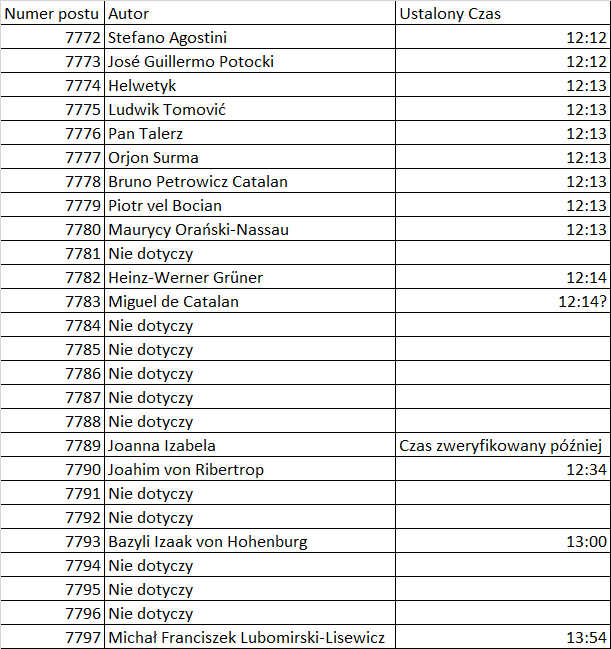 | Numer postu | Autor | Ustalony Czas |
|---|---|---|
| 7772 | Stefano Agostini | 12:12 |
| 7773 | José Guillermo Potocki | 12:12 |
| 7774 | Helwetyk | 12:13 |
| 7775 | Ludwik Tomović | 12:13 |
| 7776 | Pan Talerz | 12:13 |
| 7777 | Orjon Surma | 12:13 |
| 7778 | Bruno Petrowicz Catalan | 12:13 |
| 7779 | Piotr vel Bocian | 12:13 |
| 7780 | Maurycy Orański-Nassau | 12:13 |
| 7781 | Nie dotyczy | |
| 7782 | Heinz-Werner Grüner | 12:14 |
| 7783 | Miguel de Catalan | 12:14? |
| 7784 | Nie dotyczy | |
| 7785 | Nie dotyczy | |
| 7786 | Nie dotyczy | |
| 7787 | Nie dotyczy | |
| 7788 | Nie dotyczy | |
| 7789 | Joanna Izabela | Czas zweryfikowany później |
| 7790 | Joahim von Ribertrop | 12:34 |
| 7791 | Nie dotyczy | |
| 7792 | Nie dotyczy | |
| 7793 | Bazyli Izaak von Hohenburg | 13:00 |
| 7794 | Nie dotyczy | |
| 7795 | Nie dotyczy | |
| 7796 | Nie dotyczy | |
| 7797 | Michał Franciszek Lubomirski-Lisewicz | 13:54 |